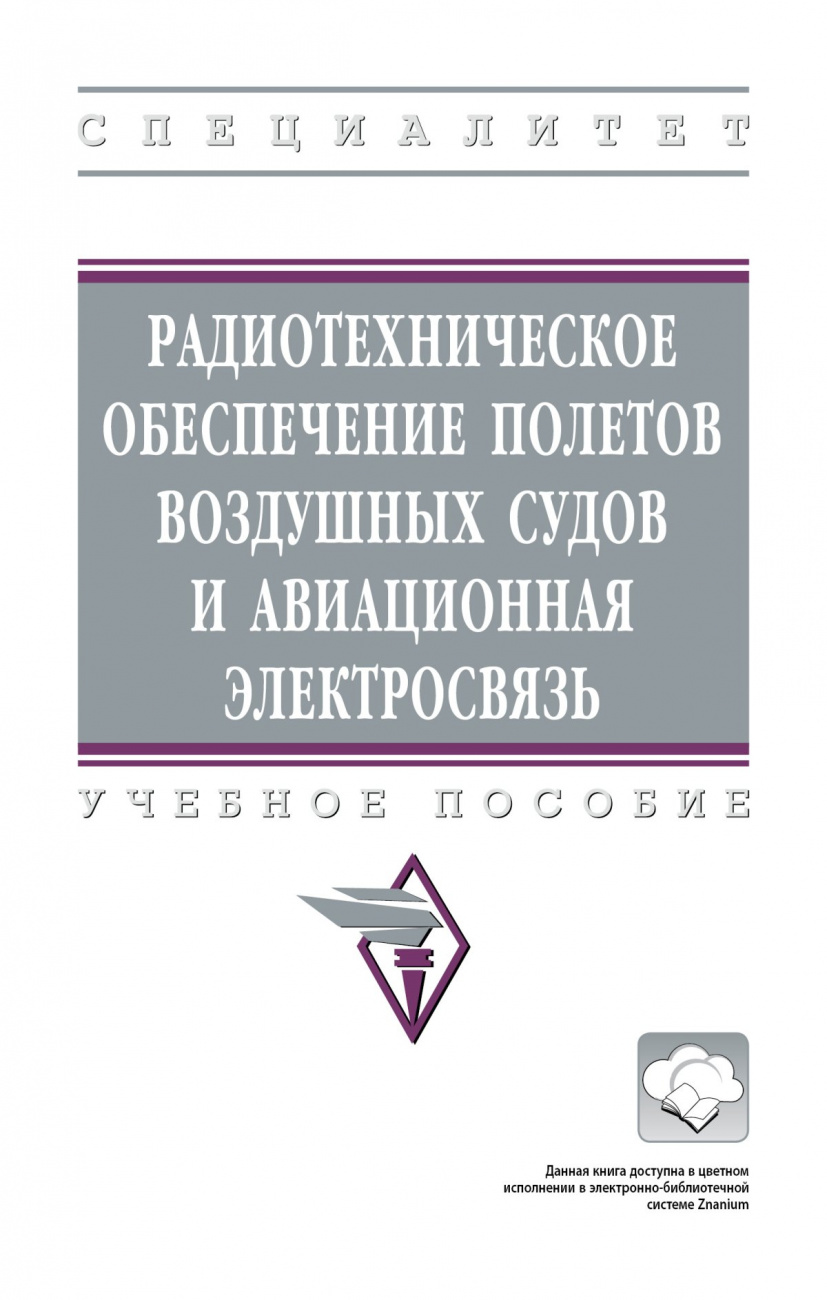 СПЕЦИАЛИТЕТ

РАДИОТЕХНИЧЕСКОЕ ОБЕСПЕЧЕНИЕ ПОЛЕТОВ ВОЗДУШНЫХ СУДОВ И АВИАЦИОННАЯ ЭЛЕКТРОСВЯЗЬ

УЧЕБНОЕ ПОСОБИЕ

Данная книга доступна в цветном исполнении в электронно-библиотечной системе Znanium